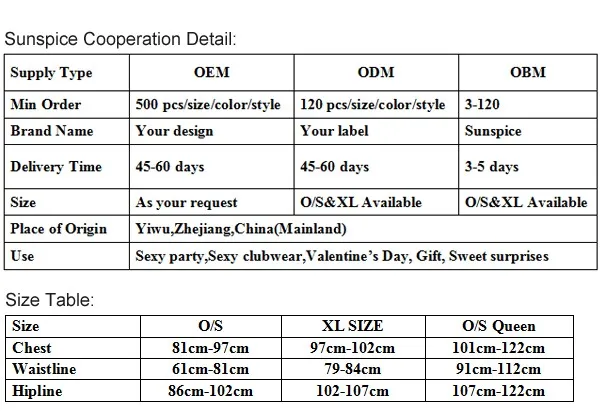 Sunspice Cooperation Detail:

| Supply Type | OEM | ODM | OBM |
|---|---|---|---|
| Min Order | 500 pcs/size/color/style | 120 pcs/size/color/style | 3-120 |
| Brand Name | Your design | Your label | Sunspice |
| Delivery Time | 45-60 days | 45-60 days | 3-5 days |
| Size | As your request | O/S&XL Available | O/S&XL Available |
| Place of Origin | Yiwu,Zhejiang,China(Mainland) | | |
| Use | Sexy party,Sexy clubwear,Valentine's Day, Gift, Sweet surprises | | |

Size Table:

| Size | O/S | XL SIZE | O/S Queen |
|---|---|---|---|
| Chest | 81cm-97cm | 97cm-102cm | 101cm-122cm |
| Waistline | 61cm-81cm | 79-84cm | 91cm-112cm |
| Hipline | 86cm-102cm | 102-107cm | 107cm-122cm |